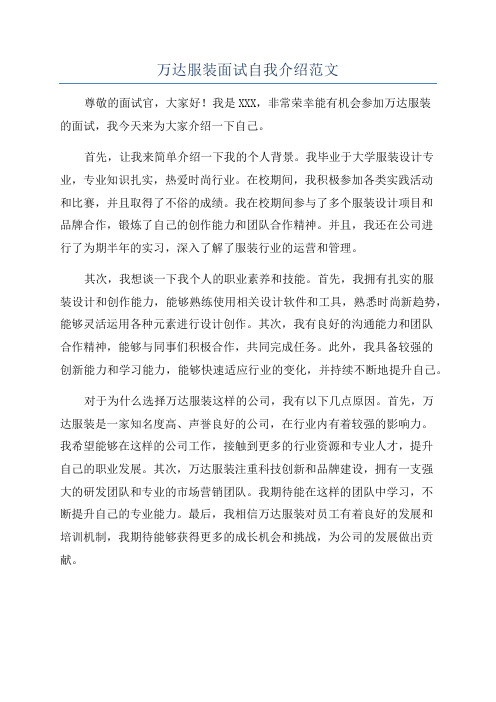 万达服装面试自我介绍范文

尊敬的面试官，大家好！我是XXX，非常荣幸能有机会参加万达服装的面试，我今天来为大家介绍一下自己。

首先，让我来简单介绍一下我的个人背景。我毕业于大学服装设计专业，专业知识扎实，热爱时尚行业。在校期间，我积极参加各类实践活动和比赛，并且取得了不俗的成绩。我在校期间参与了多个服装设计项目和品牌合作，锻炼了自己的创作能力和团队合作精神。并且，我还在公司进行了为期半年的实习，深入了解了服装行业的运营和管理。

其次，我想谈一下我个人的职业素养和技能。首先，我拥有扎实的服装设计和创作能力，能够熟练使用相关设计软件和工具，熟悉时尚新趋势，能够灵活运用各种元素进行设计创作。其次，我有良好的沟通能力和团队合作精神，能够与同事们积极合作，共同完成任务。此外，我具备较强的创新能力和学习能力，能够快速适应行业的变化，并持续不断地提升自己。

对于为什么选择万达服装这样的公司，我有以下几点原因。首先，万达服装是一家知名度高、声誉良好的公司，在行业内有着较强的影响力。我希望能够在这样的公司工作，接触到更多的行业资源和专业人才，提升自己的职业发展。其次，万达服装注重科技创新和品牌建设，拥有一支强大的研发团队和专业的市场营销团队。我期待能在这样的团队中学习，不断提升自己的专业能力。最后，我相信万达服装对员工有着良好的发展和培训机制，我期待能够获得更多的成长机会和挑战，为公司的发展做出贡献。